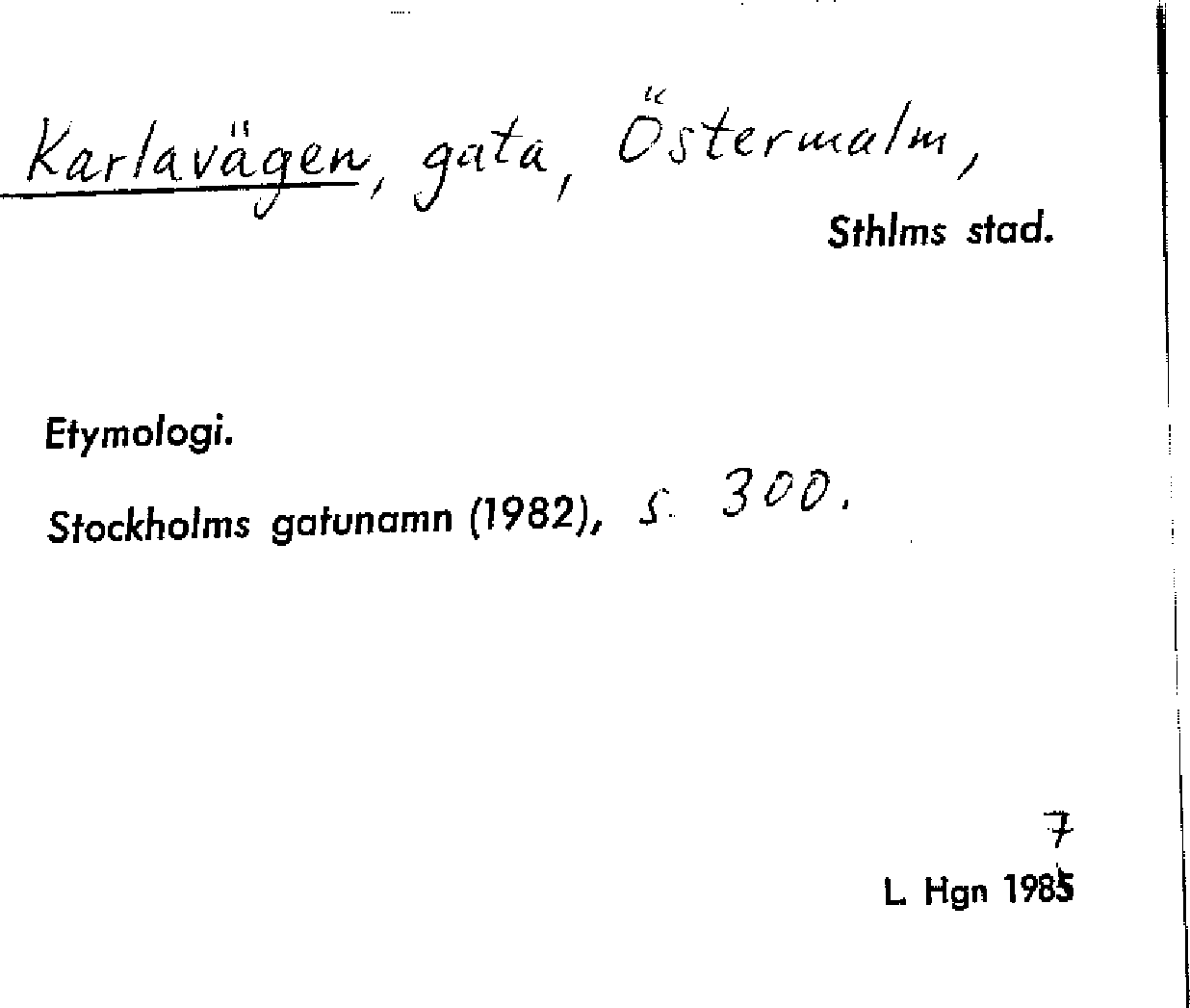 Karlavägen, gata, Östermalm,

Sthlms stad.

Etymologi.

Stockholms gatunamn (1982), s. 300.

7

L. Hgn 1985